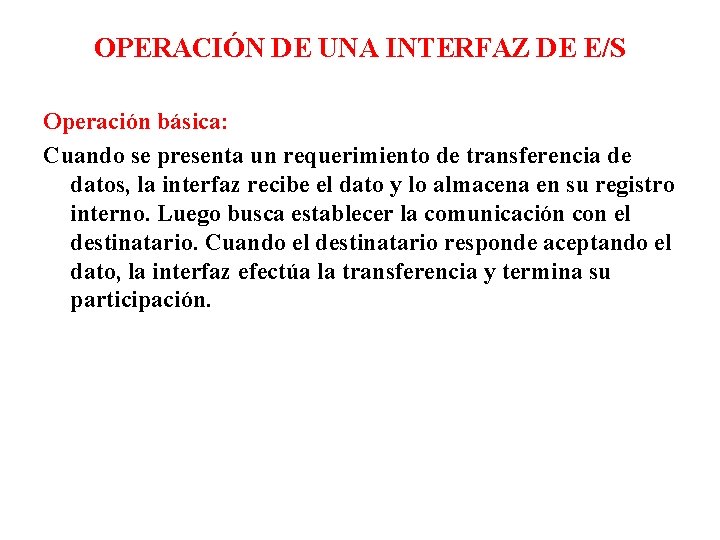 OPERACIÓN DE UNA INTERFAZ DE E/S

Operación básica:

Cuando se presenta un requerimiento de transferencia de datos, la interfaz recibe el dato y lo almacena en su registro interno. Luego busca establecer la comunicación con el destinatario. Cuando el destinatario responde aceptando el dato, la interfaz efectúa la transferencia y termina su participación.